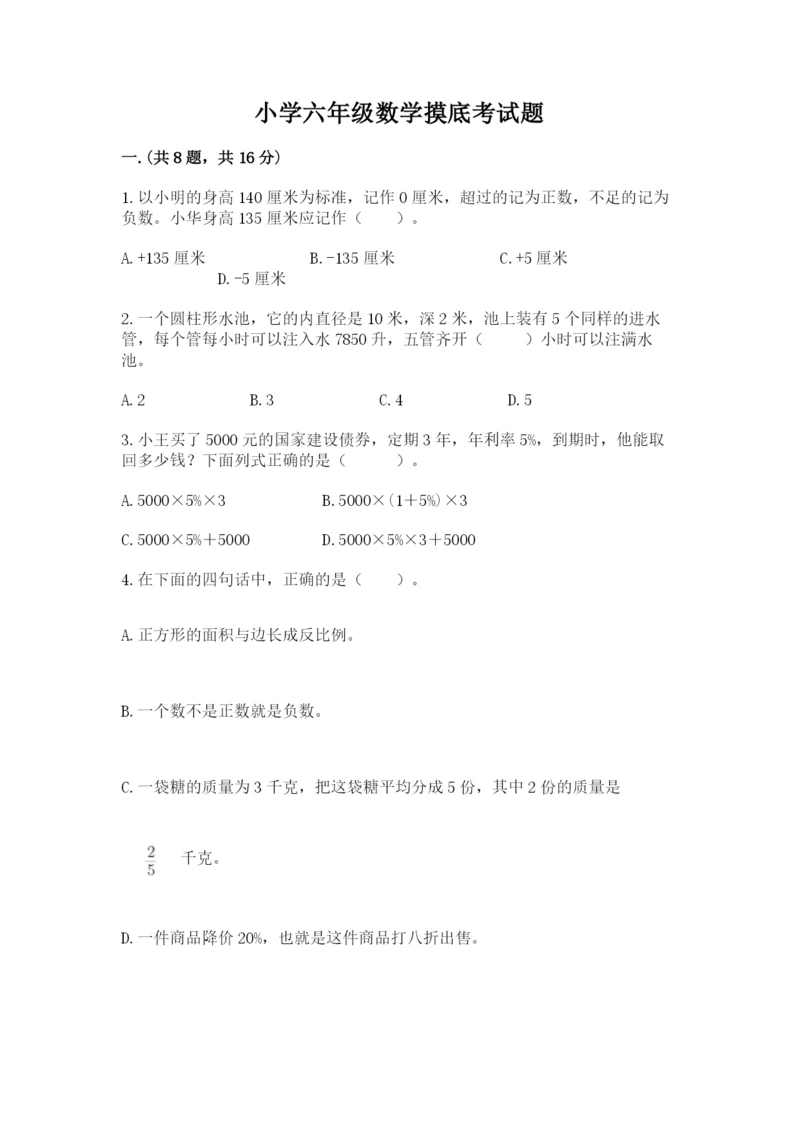 小学六年级数学摸底考试题

一.(共8题，共16分)

1.以小明的身高140厘米为标准，记作0厘米，超过的记为正数，不足的记为负数。小华身高135厘米应记作（　　）。

A.+135厘米　　B.-135厘米　　C.+5厘米　　D.-5厘米

2.一个圆柱形水池，它的内直径是10米，深2米，池上装有5个同样的进水管，每个管每小时可以注入水7850升，五管齐开（　　）小时可以注满水池。

A.2　　B.3　　C.4　　D.5

3.小王买了5000元的国家建设债券，定期3年，年利率5%，到期时，他能取回多少钱？下面列式正确的是（　　）。

A.5000×5%×3　　B.5000×(1+5%)×3

C.5000×5%+5000　　D.5000×5%×3+5000

4.在下面的四句话中，正确的是（　　）。

A.正方形的面积与边长成反比例。

B.一个数不是正数就是负数。

C.一袋糖的质量为3千克，把这袋糖平均分成5份，其中2份的质量是

$\frac{2}{5}$ 千克。

D.一件商品降价20%，也就是这件商品打八折出售。